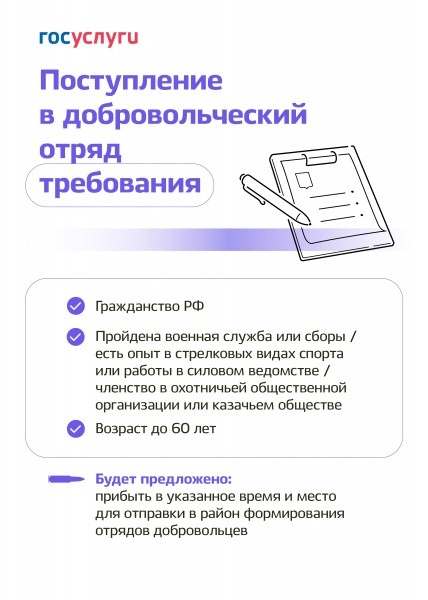 госуслуги

Поступление в добровольческий отряд

требования

Гражданство РФ

Пройдена военная служба или сборы / есть опыт в стрелковых видах спорта или работы в силовом ведомстве / членство в охотничьей общественной организации или казачьем обществе

Возраст до 60 лет

Будет предложено:
прибыть в указанное время и место для отправки в район формирования отрядов добровольцев